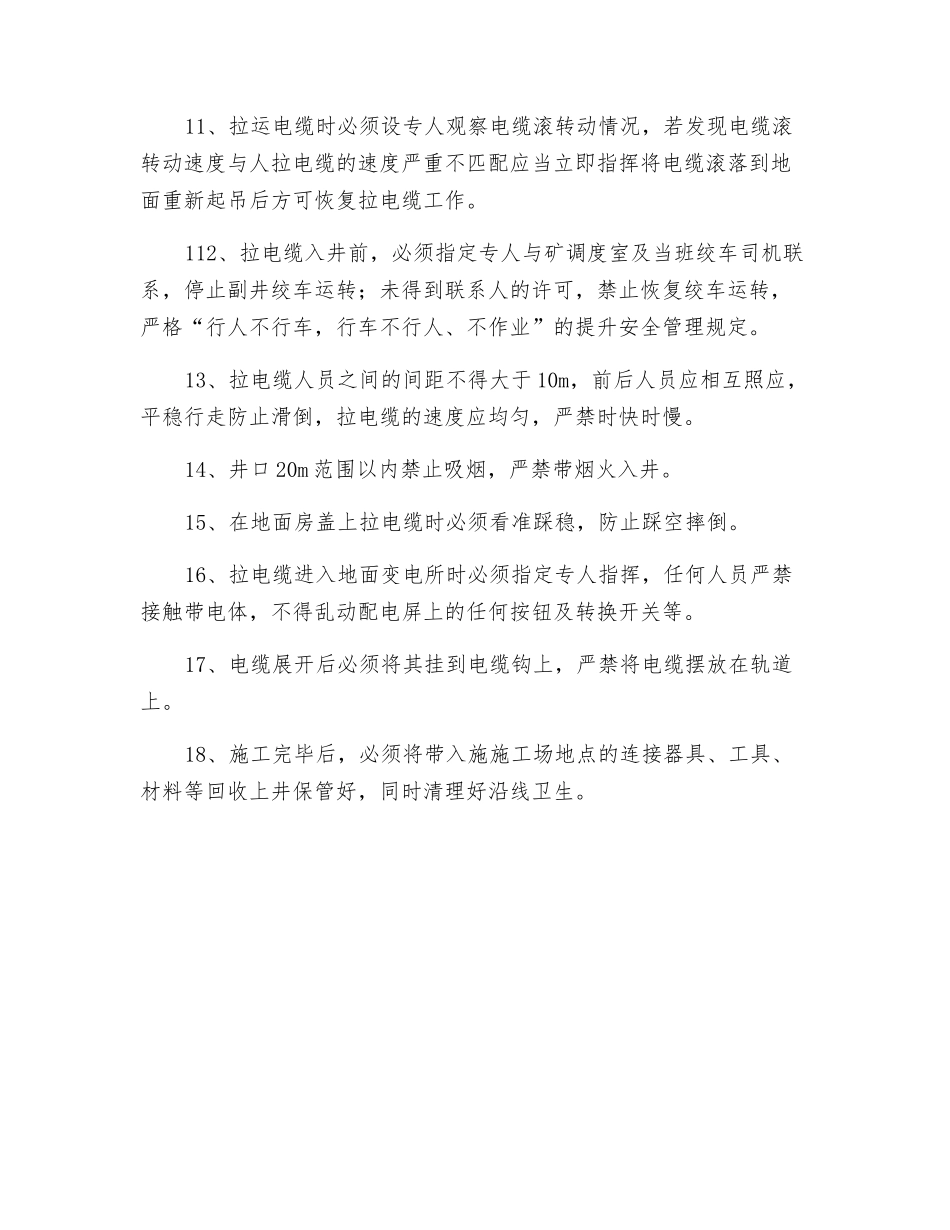 11、拉运电缆时必须设专人观察电缆滚转动情况，若发现电缆滚转动速度与人拉电缆的速度严重不匹配应当立即指挥将电缆滚落到地面重新起吊后方可恢复拉电缆工作。

112、拉电缆入井前，必须指定专人与矿调度室及当班绞车司机联系，停止副井绞车运转；未得到联系人的许可，禁止恢复绞车运转，严格“行人不行车，行车不行人、不作业”的提升安全管理规定。

13、拉电缆人员之间的间距不得大于10m，前后人员应相互照应，平稳行走防止滑倒，拉电缆的速度应均匀，严禁时快时慢。

14、井口20m范围以内禁止吸烟，严禁带烟火入井。

15、在地面房盖上拉电缆时必须看准踩稳，防止踩空摔倒。

16、拉电缆进入地面变电所时必须指定专人指挥，任何人员严禁接触带电体，不得乱动配电屏上的任何按钮及转换开关等。

17、电缆展开后必须将其挂到电缆钩上，严禁将电缆摆放在轨道上。

18、施工完毕后，必须将带入施施工场地点的连接器具、工具、材料等回收上井保管好，同时清理好沿线卫生。